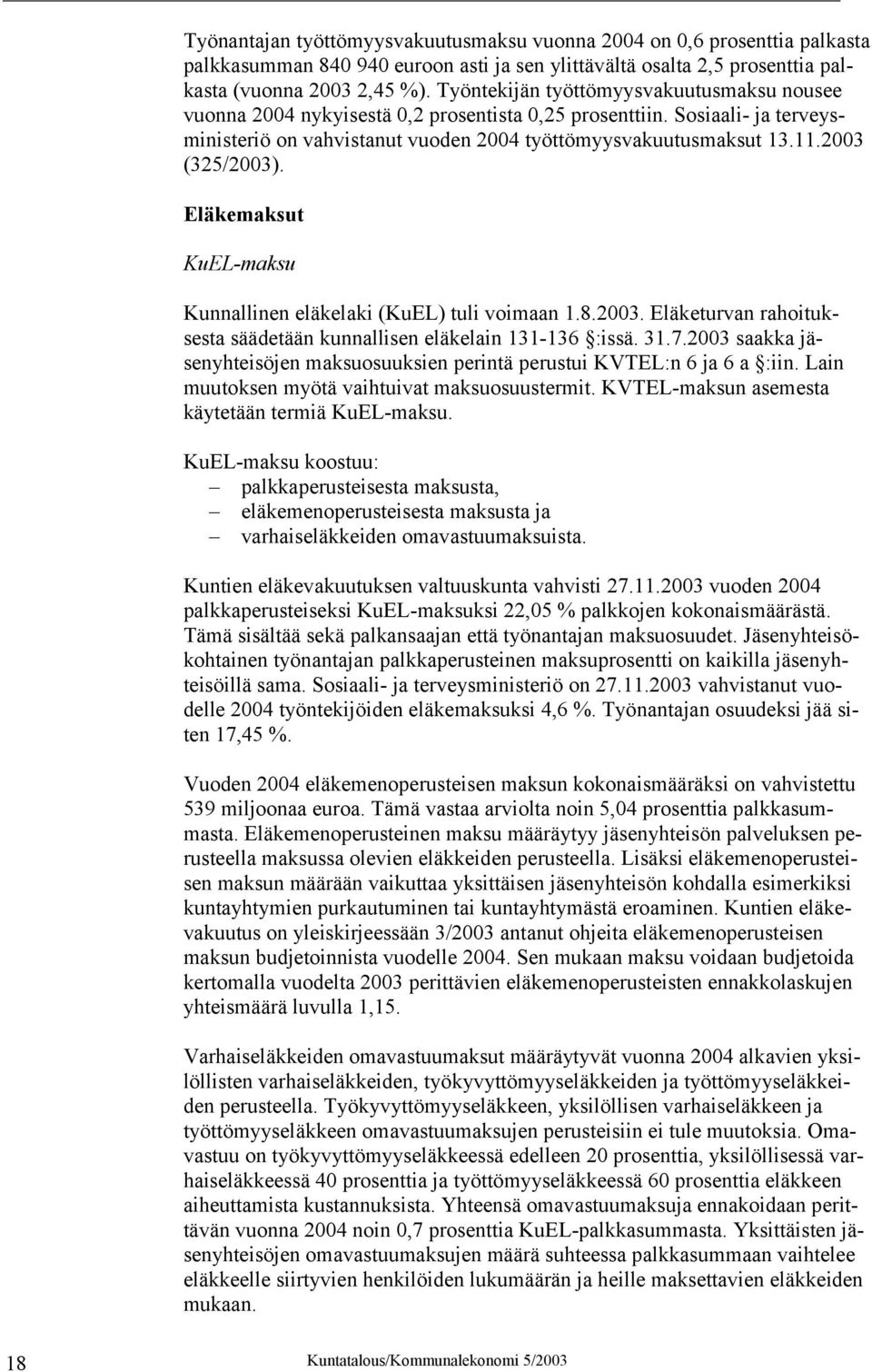 Työnantajan työttömyysvakuutusmaksu vuonna 2004 on 0,6 prosenttia palkasta palkkasumman 840 940 euroon asti ja sen ylittävältä osalta 2,5 prosenttia palkasta (vuonna 2003 2,45 %). Työntekijän työttömyysvakuutusmaksu nousee vuonna 2004 nykyisestä 0,2 prosentista 0,25 prosenttiin. Sosiaali- ja terveysministeriö on vahvistanut vuoden 2004 työttömyysvakuutusmaksut 13.11.2003 (325/2003).

Eläkemaksut

KuEL-maksu

Kunnallinen eläkelaki (KuEL) tuli voimaan 1.8.2003. Eläketurvan rahoituksesta säädetään kunnallisen eläkelain 131-136 §:issä. 31.7.2003 saakka jäsenyhteisöjen maksuosuuksien perintä perustui KVTEL:n 6 ja 6 a §:iin. Lain muutoksen myötä vaihtuivat maksuosuustermit. KVTEL-maksun asemesta käytetään termiä KuEL-maksu.

KuEL-maksu koostuu:
– palkkaperusteisesta maksusta,
– eläkemenoperusteisesta maksusta ja
– varhaiseläkkeiden omavastuumaksuista.

Kuntien eläkevakuutuksen valtuuskunta vahvisti 27.11.2003 vuoden 2004 palkkaperusteiseksi KuEL-maksuksi 22,05 % palkkojen kokonaismäärästä. Tämä sisältää sekä palkansaajan että työnantajan maksuosuudet. Jäsenyhteisökohtainen työnantajan palkkaperusteinen maksuprosentti on kaikilla jäsenyhteisöillä sama. Sosiaali- ja terveysministeriö on 27.11.2003 vahvistanut vuodelle 2004 työntekijöiden eläkemaksuksi 4,6 %. Työnantajan osuudeksi jää siten 17,45 %.

Vuoden 2004 eläkemenoperusteisen maksun kokonaismääräksi on vahvistettu 539 miljoonaa euroa. Tämä vastaa arviolta noin 5,04 prosenttia palkkasummasta. Eläkemenoperusteinen maksu määräytyy jäsenyhteisön palveluksen perusteella maksussa olevien eläkkeiden perusteella. Lisäksi eläkemenoperusteisen maksun määrään vaikuttaa yksittäisen jäsenyhteisön kohdalla esimerkiksi kuntayhtymien purkautuminen tai kuntayhtymästä eroaminen. Kuntien eläkevakuutus on yleiskirjeessään 3/2003 antanut ohjeita eläkemenoperusteisen maksun budjetoinnista vuodelle 2004. Sen mukaan maksu voidaan budjetoida kertomalla vuodelta 2003 perittävien eläkemenoperusteisten ennakkolaskujen yhteismäärä luvulla 1,15.

Varhaiseläkkeiden omavastuumaksut määräytyvät vuonna 2004 alkavien yksilöllisten varhaiseläkkeiden, työkyvyttömyyseläkkeiden ja työttömyyseläkkeiden perusteella. Työkyvyttömyyseläkkeen, yksilöllisen varhaiseläkkeen ja työttömyyseläkkeen omavastuumaksujen perusteisiin ei tule muutoksia. Omavastuu on työkyvyttömyyseläkkeessä edelleen 20 prosenttia, yksilöllisessä varhaiseläkkeessä 40 prosenttia ja työttömyyseläkkeessä 60 prosenttia eläkkeen aiheuttamista kustannuksista. Yhteensä omavastuumaksuja ennakoidaan perittävän vuonna 2004 noin 0,7 prosenttia KuEL-palkkasummasta. Yksittäisten jäsenyhteisöjen omavastuumaksujen määrä suhteessa palkkasummaan vaihtelee eläkkeelle siirtyvien henkilöiden lukumäärän ja heille maksettavien eläkkeiden mukaan.

18 Kuntatalous/Kommunalekonomi 5/2003